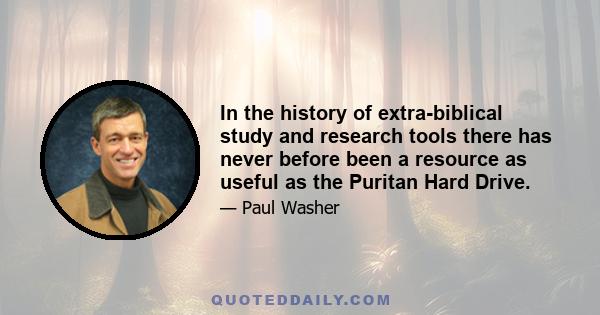 In the history of extra-biblical study and research tools there has never before been a resource as useful as the Puritan Hard Drive.

— Paul Washer

QUOTEDDAILY.COM